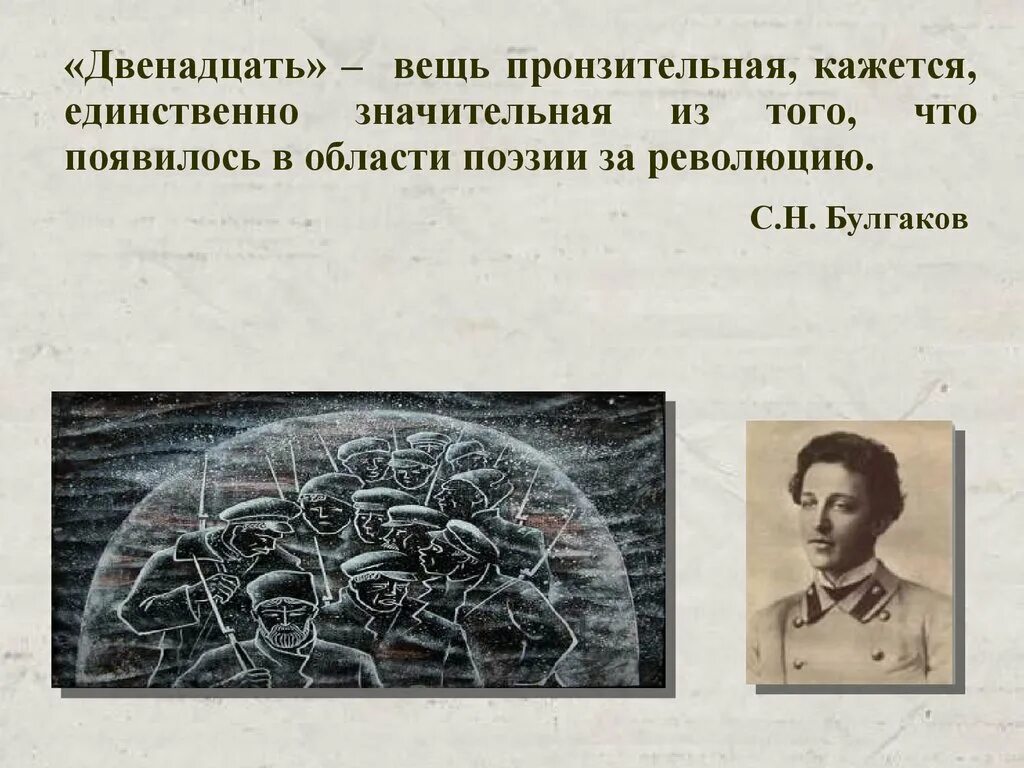 «Двенадцать» – вещь пронзительная, кажется, единственно значительная из того, что появилось в области поэзии за революцию.

С.Н. Булгаков